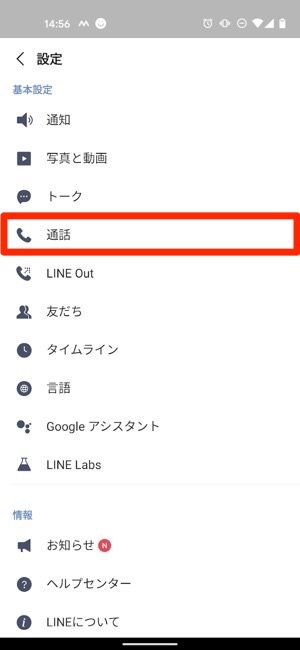 14:56

設定

基本設定

通知

写真と動画

トーク

通話

LINE Out

友だち

タイムライン

言語

Google アシスタント

LINE Labs

情報

お知らせ N

ヘルプセンター

LINEについて